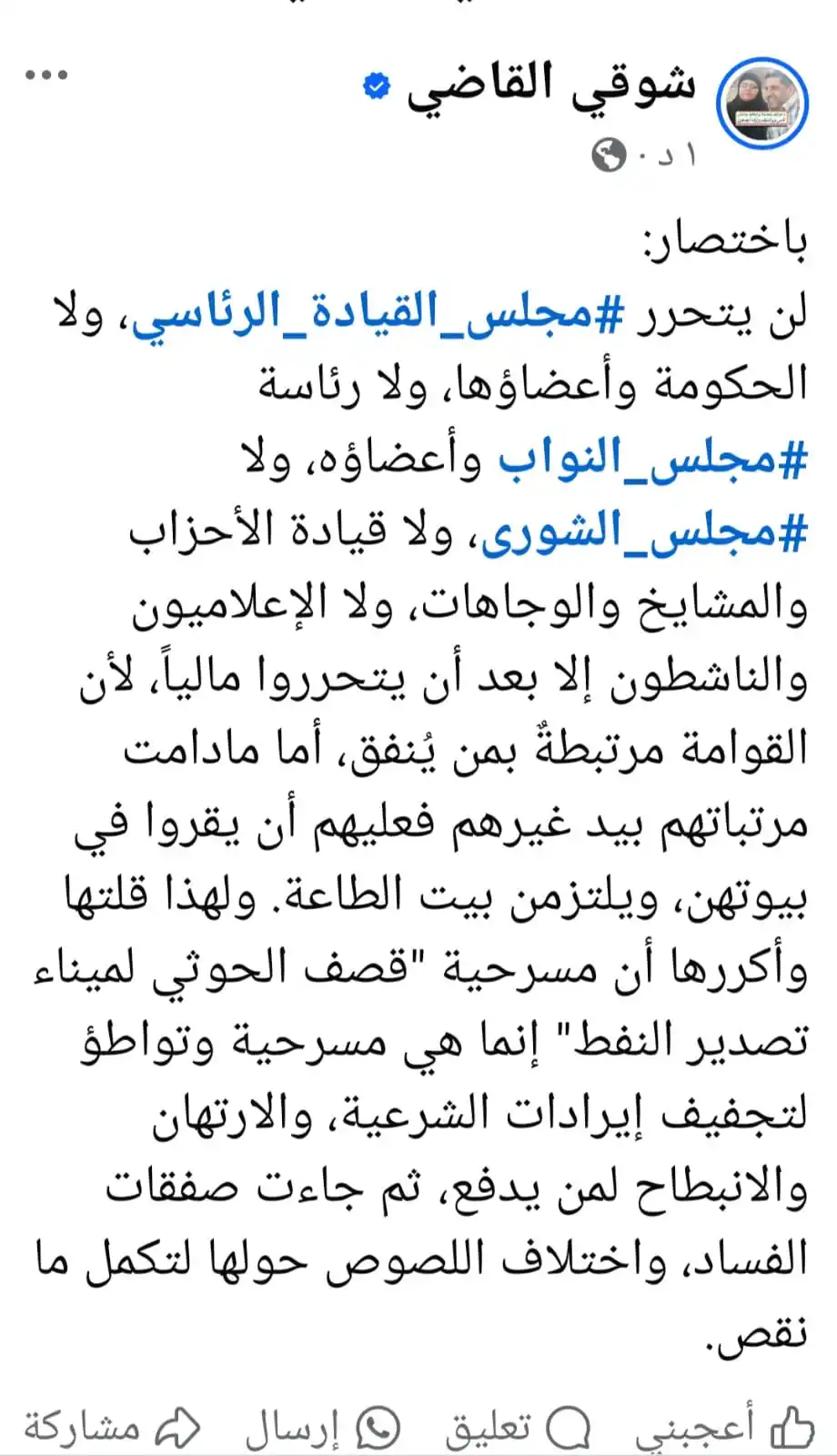 شوقي القاضي
١ د ·

باختصار:
لن يتحرر #مجلس_القيادة_الرئاسي، ولا الحكومة وأعضاؤها، ولا رئاسة #مجلس_النواب وأعضاؤه، ولا #مجلس_الشورى، ولا قيادة الأحزاب والمشايخ والوجاهات، ولا الإعلاميون والناشطون إلا بعد أن يتحرروا مالياً، لأن القوامة مرتبطةٌ بمن يُنفق، أما مادامت مرتباتهم بيد غيرهم فعليهم أن يقروا في بيوتهن، ويلتزمن بيت الطاعة. ولهذا قلتها وأكررها أن مسرحية "قصف الحوثي لميناء تصدير النفط" إنما هي مسرحية وتواطؤ لتجفيف إيرادات الشرعية، والارتهان والانبطاح لمن يدفع، ثم جاءت صفقات الفساد، واختلاف اللصوص حولها لتكمل ما نقص.

أعجبني تعليق إرسال مشاركة